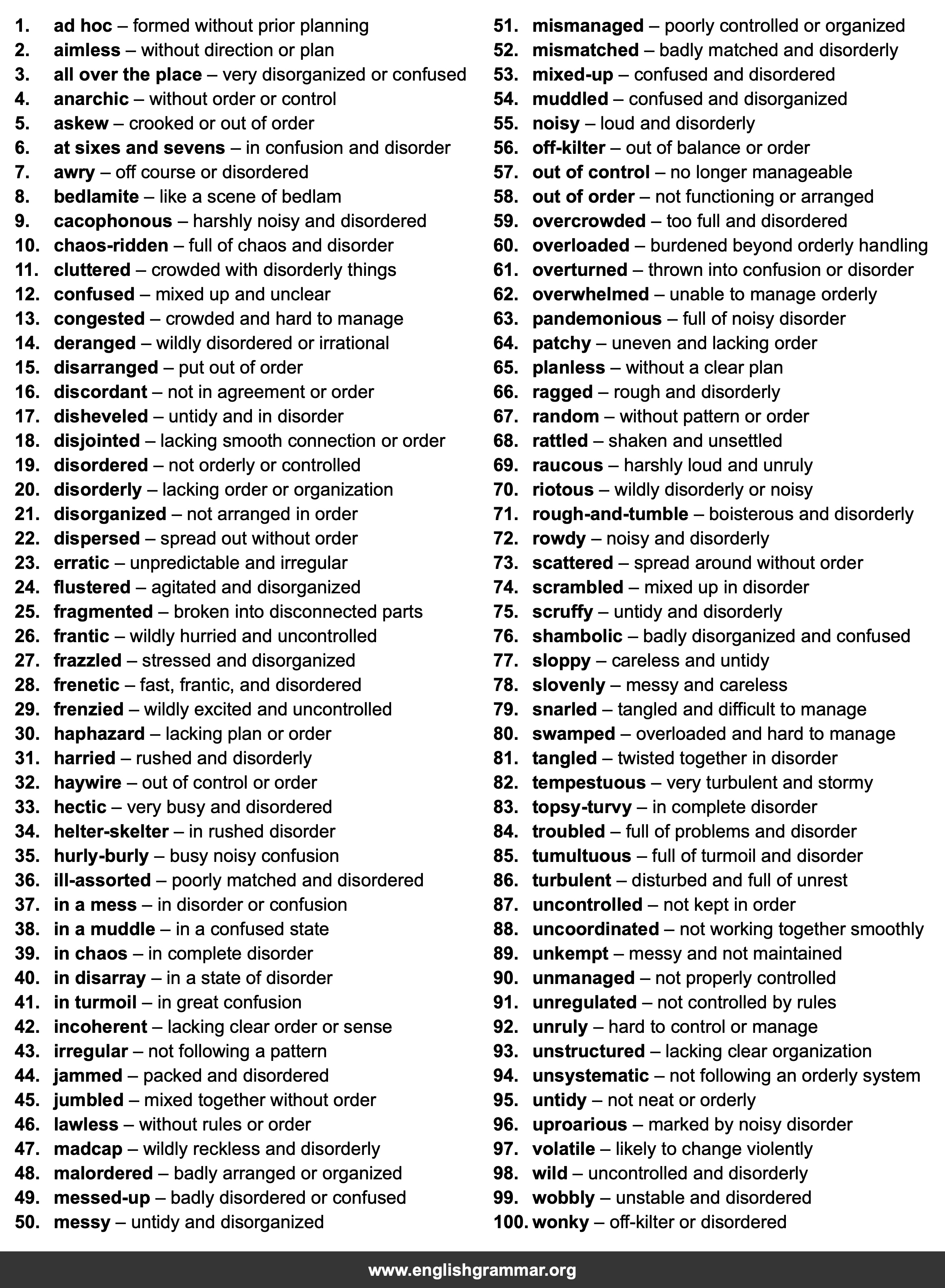 1. ad hoc – formed without prior planning
2. aimless – without direction or plan
3. all over the place – very disorganized or confused
4. anarchic – without order or control
5. askew – crooked or out of order
6. at sixes and sevens – in confusion and disorder
7. awry – off course or disordered
8. bedlamite – like a scene of bedlam
9. cacophonous – harshly noisy and disordered
10. chaos-ridden – full of chaos and disorder
11. cluttered – crowded with disorderly things
12. confused – mixed up and unclear
13. congested – crowded and hard to manage
14. deranged – wildly disordered or irrational
15. disarranged – put out of order
16. discordant – not in agreement or order
17. disheveled – untidy and in disorder
18. disjointed – lacking smooth connection or order
19. disordered – not orderly or controlled
20. disorderly – lacking order or organization
21. disorganized – not arranged in order
22. dispersed – spread out without order
23. erratic – unpredictable and irregular
24. flustered – agitated and disorganized
25. fragmented – broken into disconnected parts
26. frantic – wildly hurried and uncontrolled
27. frazzled – stressed and disorganized
28. frenetic – fast, frantic, and disordered
29. frenzied – wildly excited and uncontrolled
30. haphazard – lacking plan or order
31. harried – rushed and disorderly
32. haywire – out of control or order
33. hectic – very busy and disordered
34. helter-skelter – in rushed disorder
35. hurly-burly – busy noisy confusion
36. ill-assorted – poorly matched and disordered
37. in a mess – in disorder or confusion
38. in a muddle – in a confused state
39. in chaos – in complete disorder
40. in disarray – in a state of disorder
41. in turmoil – in great confusion
42. incoherent – lacking clear order or sense
43. irregular – not following a pattern
44. jammed – packed and disordered
45. jumbled – mixed together without order
46. lawless – without rules or order
47. madcap – wildly reckless and disorderly
48. malordered – badly arranged or organized
49. messed-up – badly disordered or confused
50. messy – untidy and disorganized
51. mismanaged – poorly controlled or organized
52. mismatched – badly matched and disorderly
53. mixed-up – confused and disordered
54. muddled – confused and disorganized
55. noisy – loud and disorderly
56. off-kilter – out of balance or order
57. out of control – no longer manageable
58. out of order – not functioning or arranged
59. overcrowded – too full and disordered
60. overloaded – burdened beyond orderly handling
61. overturned – thrown into confusion or disorder
62. overwhelmed – unable to manage orderly
63. pandemonious – full of noisy disorder
64. patchy – uneven and lacking order
65. planless – without a clear plan
66. ragged – rough and disorderly
67. random – without pattern or order
68. rattled – shaken and unsettled
69. raucous – harshly loud and unruly
70. riotous – wildly disorderly or noisy
71. rough-and-tumble – boisterous and disorderly
72. rowdy – noisy and disorderly
73. scattered – spread around without order
74. scrambled – mixed up in disorder
75. scruffy – untidy and disorderly
76. shambolic – badly disorganized and confused
77. sloppy – careless and untidy
78. slovenly – messy and careless
79. snarled – tangled and difficult to manage
80. swamped – overloaded and hard to manage
81. tangled – twisted together in disorder
82. tempestuous – very turbulent and stormy
83. topsy-turvy – in complete disorder
84. troubled – full of problems and disorder
85. tumultuous – full of turmoil and disorder
86. turbulent – disturbed and full of unrest
87. uncontrolled – not kept in order
88. uncoordinated – not working together smoothly
89. unkempt – messy and not maintained
90. unmanaged – not properly controlled
91. unregulated – not controlled by rules
92. unruly – hard to control or manage
93. unstructured – lacking clear organization
94. unsystematic – not following an orderly system
95. untidy – not neat or orderly
96. uproarious – marked by noisy disorder
97. volatile – likely to change violently
98. wild – uncontrolled and disorderly
99. wobbly – unstable and disordered
100. wonky – off-kilter or disordered

www.englishgrammar.org